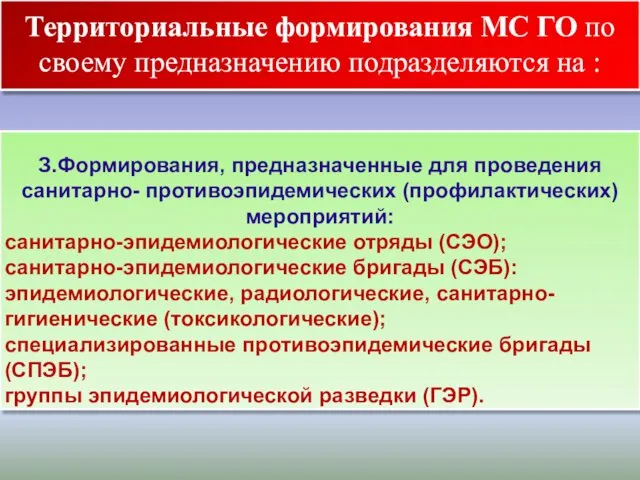 Территориальные формирования МС ГО по своему предназначению подразделяются на :

3.Формирования, предназначенные для проведения санитарно- противоэпидемических (профилактических) мероприятий:
санитарно-эпидемиологические отряды (СЭО);
санитарно-эпидемиологические бригады (СЭБ):
эпидемиологические, радиологические, санитарно-гигиенические (токсикологические);
специализированные противоэпидемические бригады (СПЭБ);
группы эпидемиологической разведки (ГЭР).